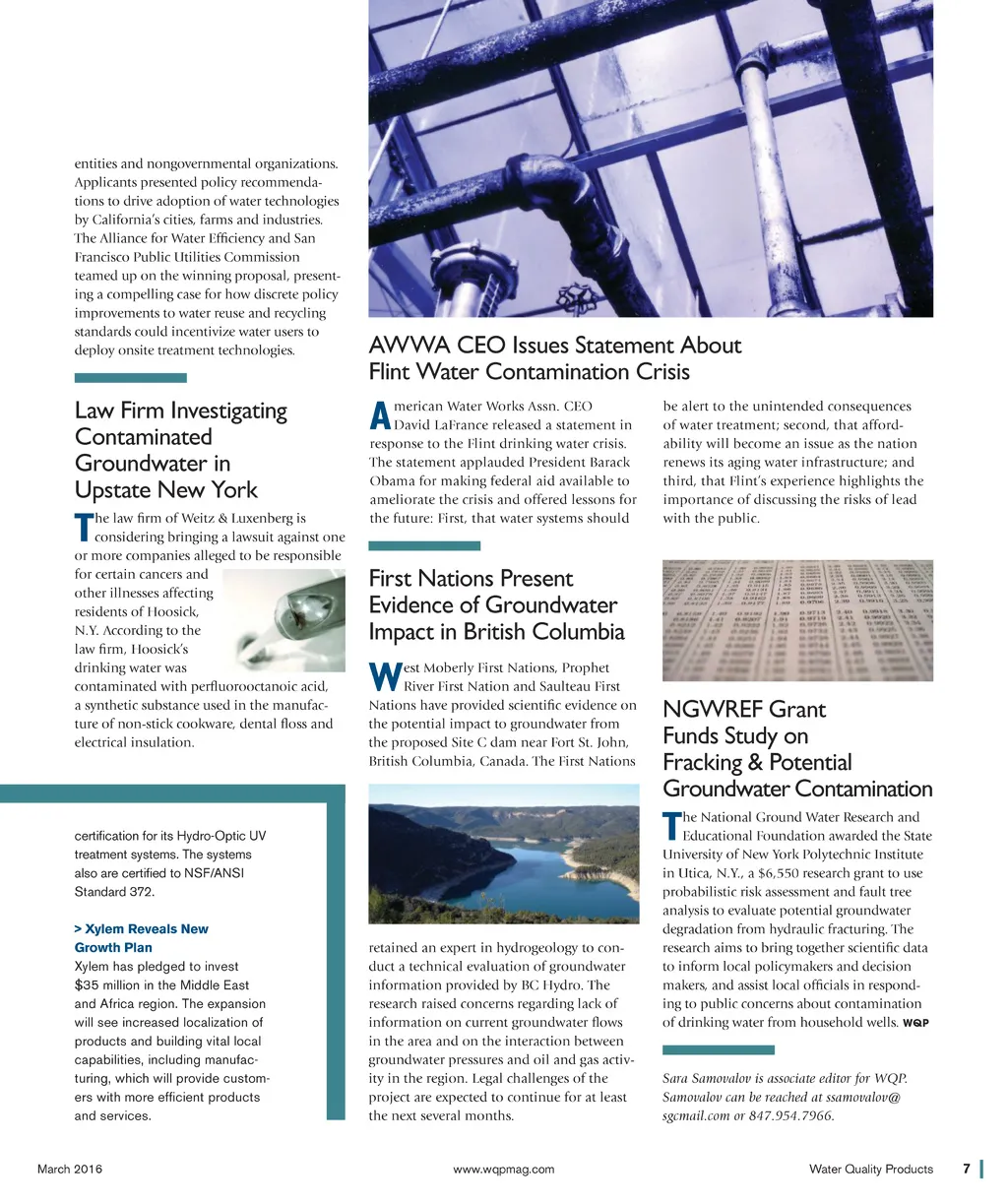 entities and nongovernmental organizations. Applicants presented policy recommendations to drive adoption of water technologies by California's cities, farms and industries. The Alliance for Water Efficiency and San Francisco Public Utilities Commission teamed up on the winning proposal, presenting a compelling case for how discrete policy improvements to water reuse and recycling standards could incentivize water users to deploy onsite treatment technologies.

Law Firm Investigating Contaminated Groundwater in Upstate New York

The law firm of Weitz & Luxenberg is considering bringing a lawsuit against one or more companies alleged to be responsible for certain cancers and other illnesses affecting residents of Hoosick, N.Y. According to the law firm, Hoosick's drinking water was contaminated with perfluorooctanoic acid, a synthetic substance used in the manufacture of non-stick cookware, dental floss and electrical insulation.

certification for its Hydro-Optic UV treatment systems. The systems also are certified to NSF/ANSI Standard 372.

> Xylem Reveals New Growth Plan
Xylem has pledged to invest $35 million in the Middle East and Africa region. The expansion will see increased localization of products and building vital local capabilities, including manufacturing, which will provide customers with more efficient products and services.

AWWA CEO Issues Statement About Flint Water Contamination Crisis

American Water Works Assn. CEO David LaFrance released a statement in response to the Flint drinking water crisis. The statement applauded President Barack Obama for making federal aid available to ameliorate the crisis and offered lessons for the future: First, that water systems should be alert to the unintended consequences of water treatment; second, that affordability will become an issue as the nation renews its aging water infrastructure; and third, that Flint's experience highlights the importance of discussing the risks of lead with the public.

First Nations Present Evidence of Groundwater Impact in British Columbia

West Moberly First Nations, Prophet River First Nation and Saulteau First Nations have provided scientific evidence on the potential impact to groundwater from the proposed Site C dam near Fort St. John, British Columbia, Canada. The First Nations retained an expert in hydrogeology to conduct a technical evaluation of groundwater information provided by BC Hydro. The research raised concerns regarding lack of information on current groundwater flows in the area and on the interaction between groundwater pressures and oil and gas activity in the region. Legal challenges of the project are expected to continue for at least the next several months.

NGWREF Grant Funds Study on Fracking & Potential Groundwater Contamination

The National Ground Water Research and Educational Foundation awarded the State University of New York Polytechnic Institute in Utica, N.Y., a $6,550 research grant to use probabilistic risk assessment and fault tree analysis to evaluate potential groundwater degradation from hydraulic fracturing. The research aims to bring together scientific data to inform local policymakers and decision makers, and assist local officials in responding to public concerns about contamination of drinking water from household wells. WQP

Sara Samovalov is associate editor for WQP. Samovalov can be reached at ssamovalov@sgcmail.com or 847.954.7966.

March 2016 www.wqpmag.com Water Quality Products 7